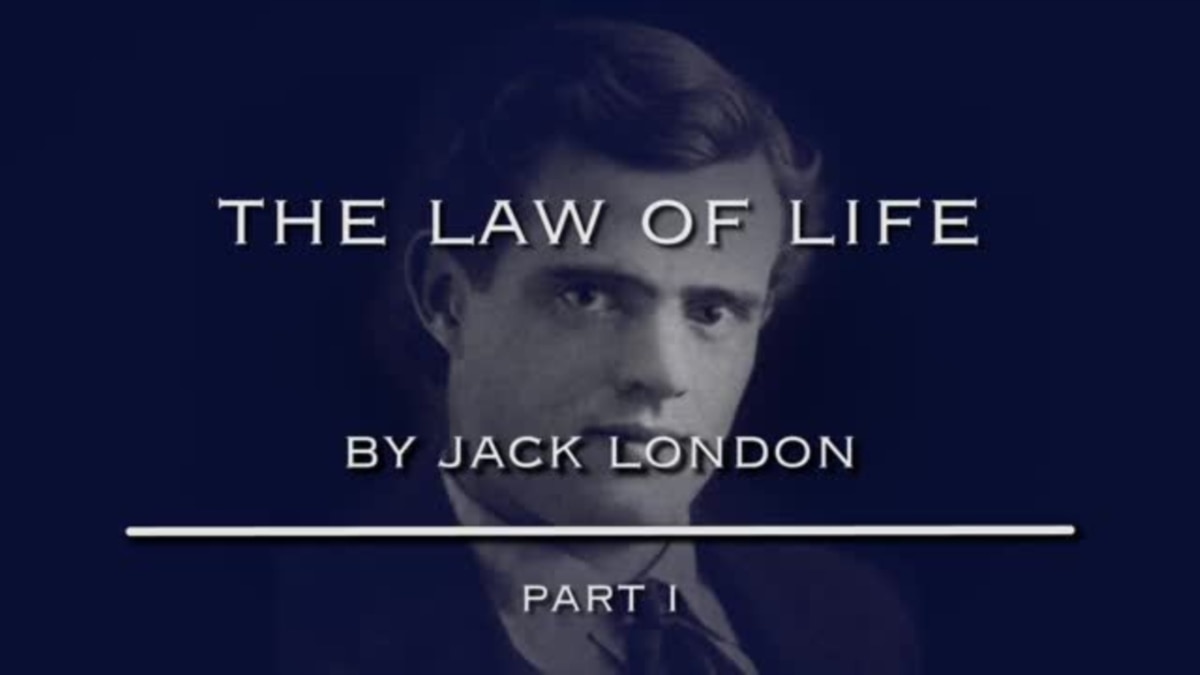 THE LAW OF LIFE

BY JACK LONDON

PART I